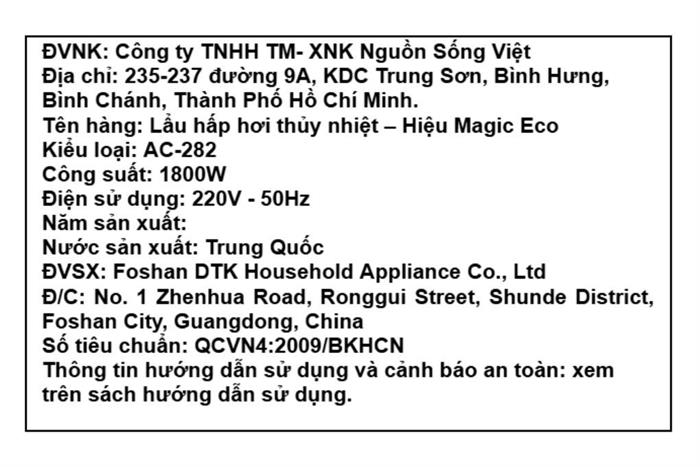 ĐVNK: Công ty TNHH TM- XNK Nguồn Sống Việt
Địa chỉ: 235-237 đường 9A, KDC Trung Sơn, Bình Hưng, Bình Chánh, Thành Phố Hồ Chí Minh.
Tên hàng: Lẩu hấp hơi thủy nhiệt – Hiệu Magic Eco
Kiểu loại: AC-282
Công suất: 1800W
Điện sử dụng: 220V - 50Hz
Năm sản xuất:
Nước sản xuất: Trung Quốc
ĐVSX: Foshan DTK Household Appliance Co., Ltd
Đ/C: No. 1 Zhenhua Road, Ronggui Street, Shunde District, Foshan City, Guangdong, China
Số tiêu chuẩn: QCVN4:2009/BKHCN
Thông tin hướng dẫn sử dụng và cảnh báo an toàn: xem trên sách hướng dẫn sử dụng.